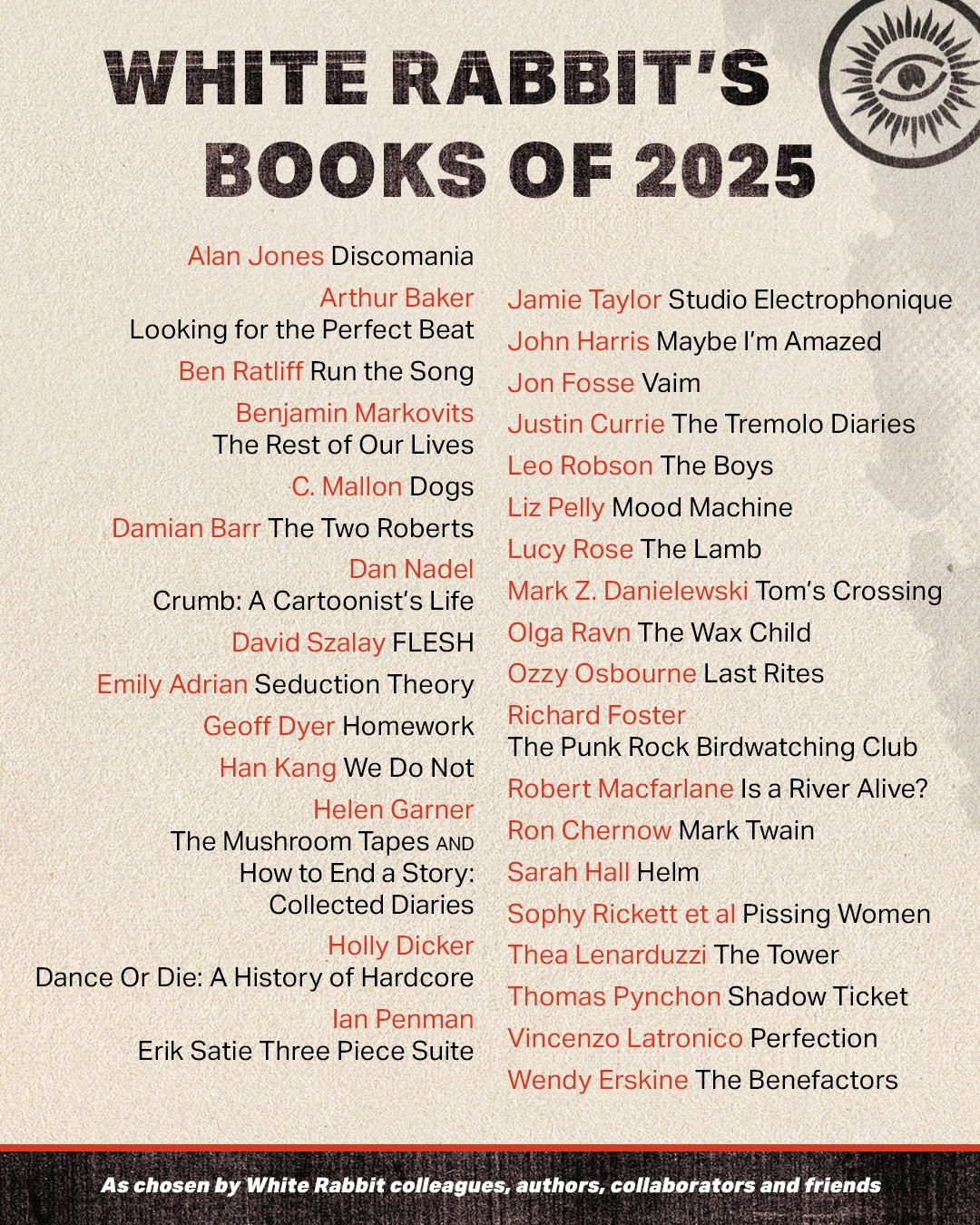 WHITE RABBIT'S BOOKS OF 2025

Alan Jones Discomania

Arthur Baker Looking for the Perfect Beat

Ben Ratliff Run the Song

Benjamin Markovits The Rest of Our Lives

C. Mallon Dogs

Damian Barr The Two Roberts

Dan Nadel Crumb: A Cartoonist's Life

David Szalay FLESH

Emily Adrian Seduction Theory

Geoff Dyer Homework

Han Kang We Do Not

Helen Garner The Mushroom Tapes AND How to End a Story: Collected Diaries

Holly Dicker Dance Or Die: A History of Hardcore

Ian Penman Erik Satie Three Piece Suite

Jamie Taylor Studio Electrophonique

John Harris Maybe I'm Amazed

Jon Fosse Vaim

Justin Currie The Tremolo Diaries

Leo Robson The Boys

Liz Pelly Mood Machine

Lucy Rose The Lamb

Mark Z. Danielewski Tom's Crossing

Olga Ravn The Wax Child

Ozzy Osbourne Last Rites

Richard Foster The Punk Rock Birdwatching Club

Robert Macfarlane Is a River Alive?

Ron Chernow Mark Twain

Sarah Hall Helm

Sophy Rickett et al Pissing Women

Thea Lenarduzzi The Tower

Thomas Pynchon Shadow Ticket

Vincenzo Latronico Perfection

Wendy Erskine The Benefactors

As chosen by White Rabbit colleagues, authors, collaborators and friends